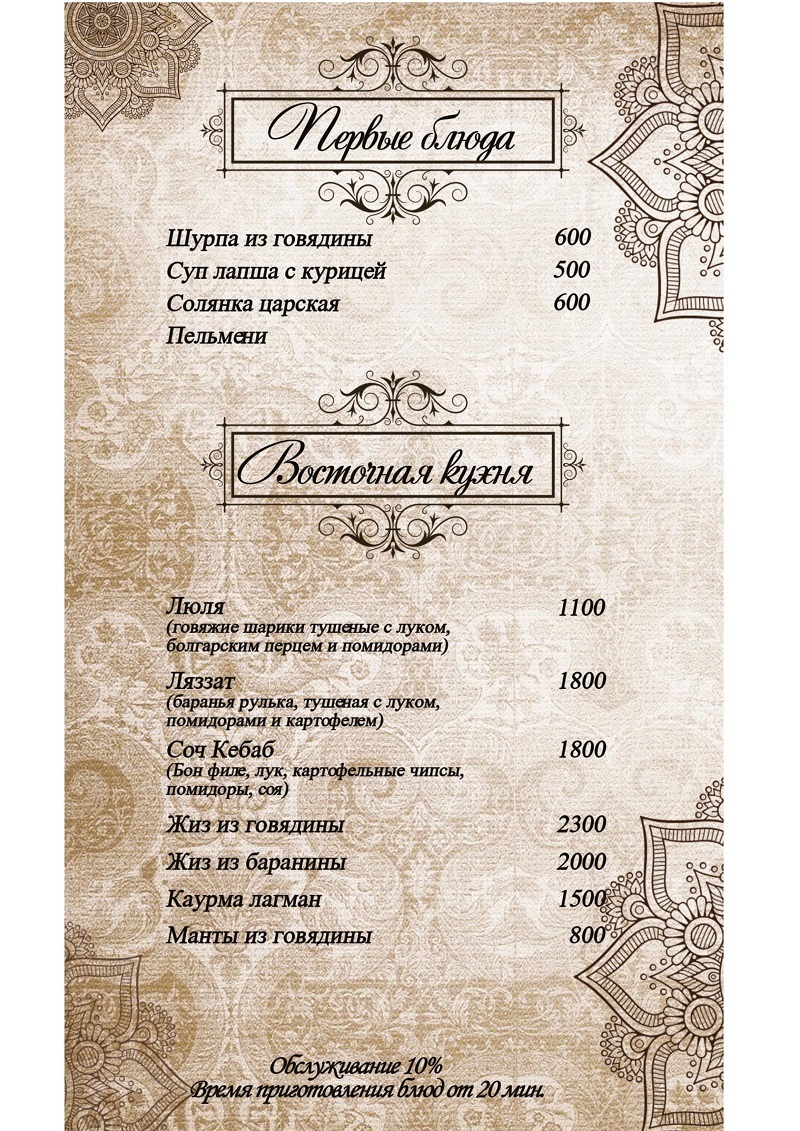 Первые блюда

Шурпа из говядины 600
Суп лапша с курицей 500
Солянка царская 600
Пельмени

Восточная кухня

Люля 1100
(говяжие шарики тушеные с луком, болгарским перцем и помидорами)
Ляззат 1800
(баранья рулька, тушеная с луком, помидорами и картофелем)
Соч Кебаб 1800
(Бон филе, лук, картофельные чипсы, помидоры, соя)
Жиз из говядины 2300
Жиз из баранины 2000
Каурма лагман 1500
Манты из говядины 800

Обслуживание 10%
Время приготовления блюд от 20 мин.